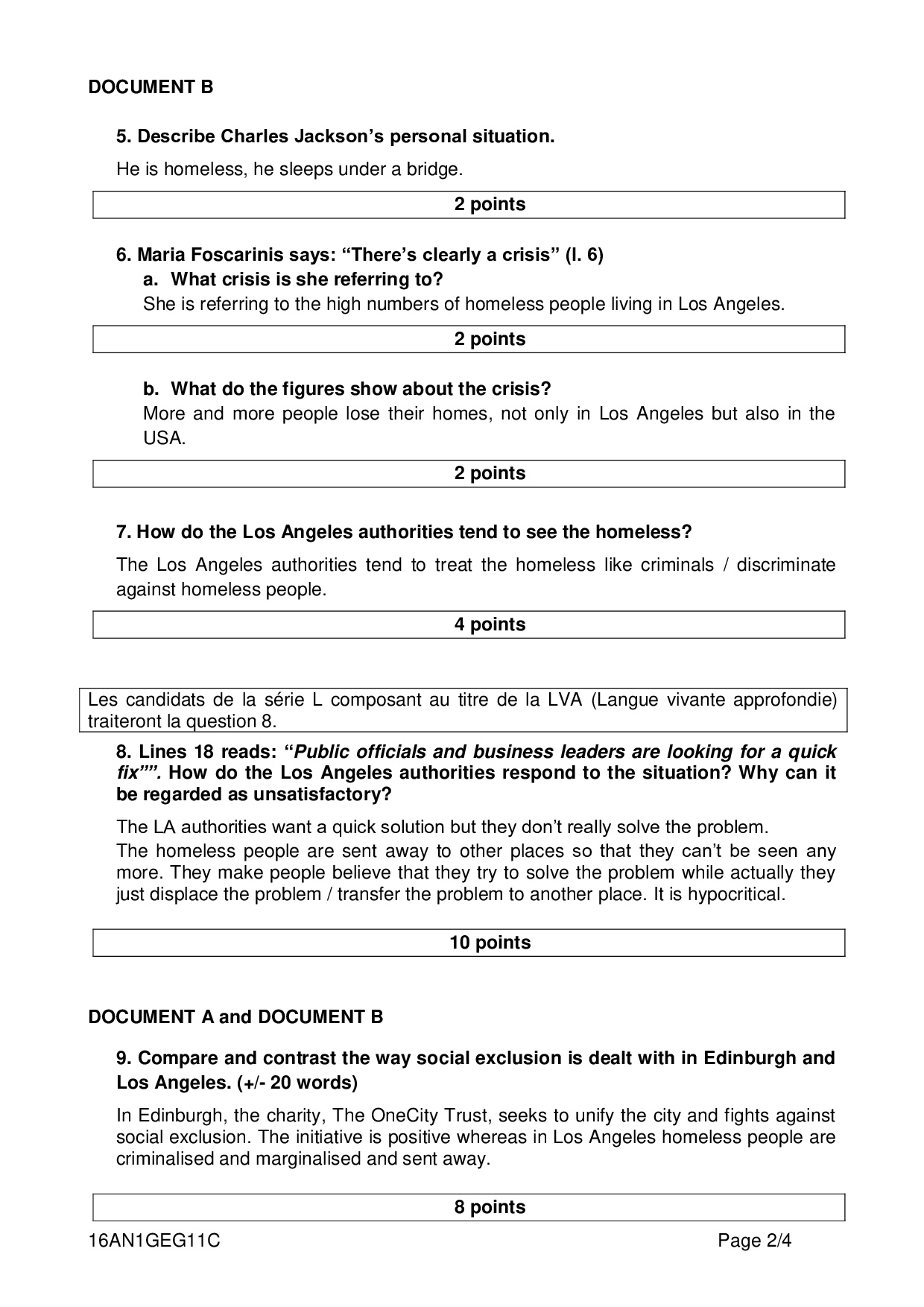 DOCUMENT B

5. Describe Charles Jackson's personal situation.

He is homeless, he sleeps under a bridge.

2 points

6. Maria Foscarinis says: "There's clearly a crisis" (l. 6)
a. What crisis is she referring to?
She is referring to the high numbers of homeless people living in Los Angeles.

2 points

b. What do the figures show about the crisis?
More and more people lose their homes, not only in Los Angeles but also in the USA.

2 points

7. How do the Los Angeles authorities tend to see the homeless?

The Los Angeles authorities tend to treat the homeless like criminals / discriminate against homeless people.

4 points

Les candidats de la série L composant au titre de la LVA (Langue vivante approfondie) traiteront la question 8.

8. Lines 18 reads: "Public officials and business leaders are looking for a quick fix"". How do the Los Angeles authorities respond to the situation? Why can it be regarded as unsatisfactory?

The LA authorities want a quick solution but they don't really solve the problem.
The homeless people are sent away to other places so that they can't be seen any more. They make people believe that they try to solve the problem while actually they just displace the problem / transfer the problem to another place. It is hypocritical.

10 points

DOCUMENT A and DOCUMENT B

9. Compare and contrast the way social exclusion is dealt with in Edinburgh and Los Angeles. (+/- 20 words)

In Edinburgh, the charity, The OneCity Trust, seeks to unify the city and fights against social exclusion. The initiative is positive whereas in Los Angeles homeless people are criminalised and marginalised and sent away.

8 points

16AN1GEG11C
Page 2/4